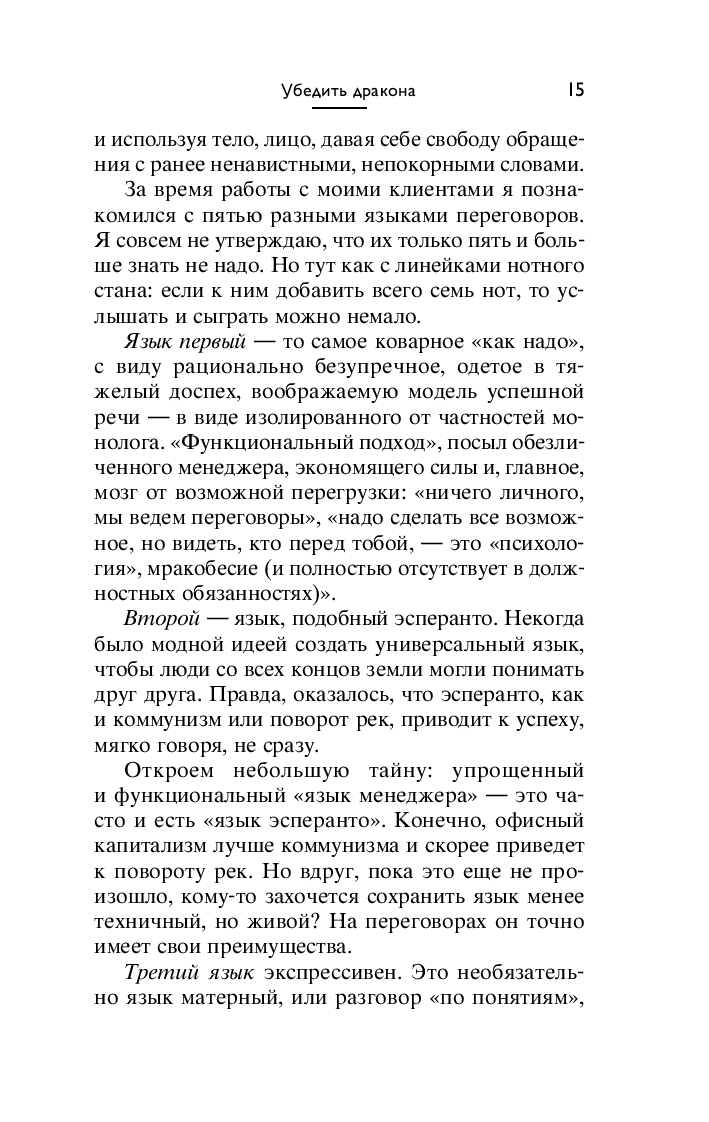 Убедить дракона 15

и используя тело, лицо, давая себе свободу обращения с ранее ненавистными, непокорными словами.

За время работы с моими клиентами я познакомился с пятью разными языками переговоров. Я совсем не утверждаю, что их только пять и больше знать не надо. Но тут как с линейками нотного стана: если к ним добавить всего семь нот, то услышать и сыграть можно немало.

Язык первый — то самое коварное «как надо», с виду рационально безупречное, одетое в тяжелый доспех, воображаемую модель успешной речи — в виде изолированного от частностей монолога. «Функциональный подход», посыл обезличенного менеджера, экономящего силы и, главное, мозг от возможной перегрузки: «ничего личного, мы ведем переговоры», «надо сделать все возможное, но видеть, кто перед тобой, — это «психология», мракобесие (и полностью отсутствует в должностных обязанностях)».

Второй — язык, подобный эсперанто. Некогда было модной идеей создать универсальный язык, чтобы люди со всех концов земли могли понимать друг друга. Правда, оказалось, что эсперанто, как и коммунизм или поворот рек, приводит к успеху, мягко говоря, не сразу.

Откроем небольшую тайну: упрощенный и функциональный «язык менеджера» — это часто и есть «язык эсперанто». Конечно, офисный капитализм лучше коммунизма и скорее приведет к повороту рек. Но вдруг, пока это еще не произошло, кому-то захочется сохранить язык менее техничный, но живой? На переговорах он точно имеет свои преимущества.

Третий язык экспрессивен. Это необязательно язык матерный, или разговор «по понятиям»,